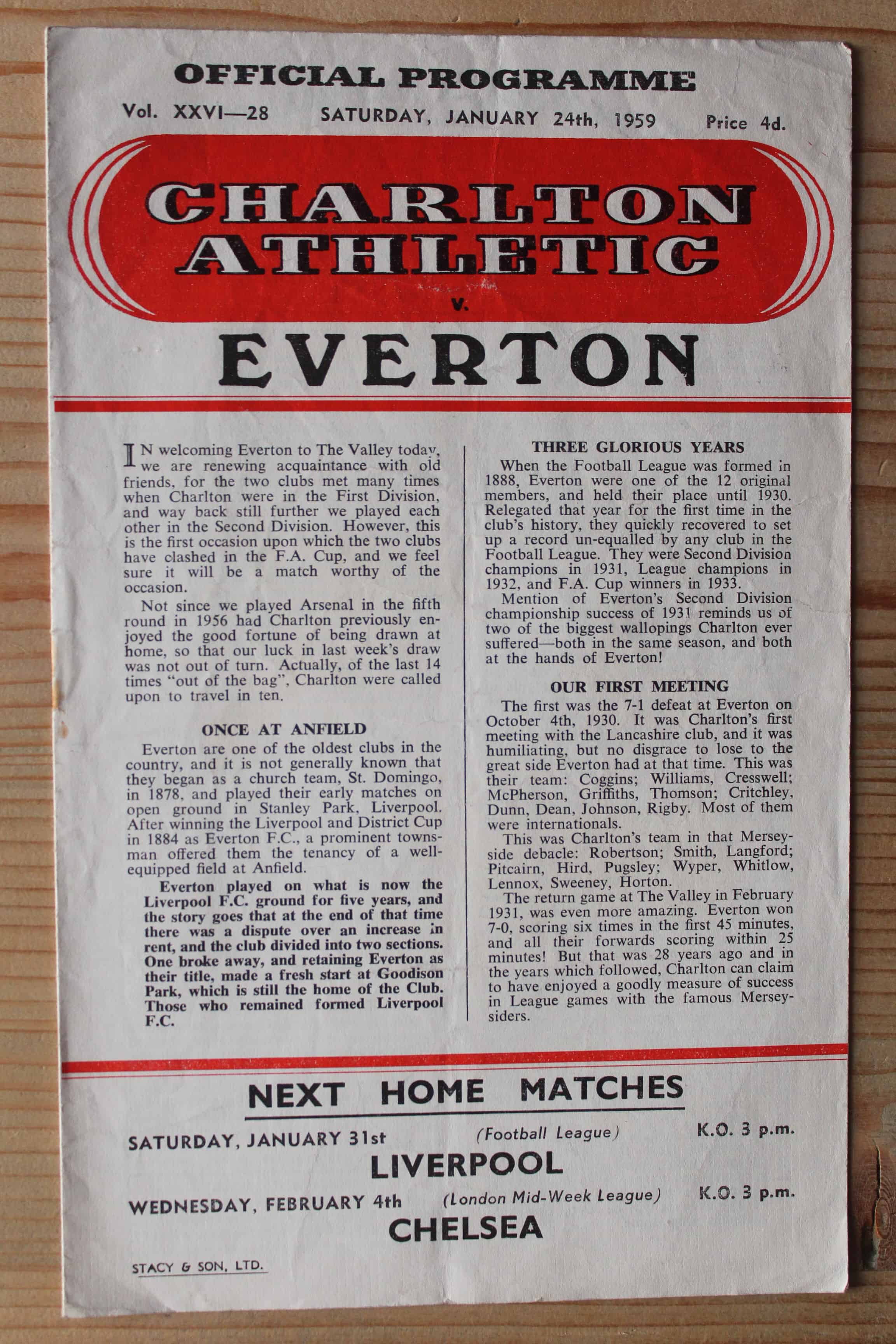 OFFICIAL PROGRAMME

Vol. XXVI—28 SATURDAY, JANUARY 24th, 1959 Price 4d.

CHARLTON ATHLETIC

v.

EVERTON

IN welcoming Everton to The Valley today, we are renewing acquaintance with old friends, for the two clubs met many times when Charlton were in the First Division, and way back still further we played each other in the Second Division. However, this is the first occasion upon which the two clubs have clashed in the F.A. Cup, and we feel sure it will be a match worthy of the occasion.

Not since we played Arsenal in the fifth round in 1956 had Charlton previously enjoyed the good fortune of being drawn at home, so that our luck in last week's draw was not out of turn. Actually, of the last 14 times "out of the bag", Charlton were called upon to travel in ten.

ONCE AT ANFIELD

Everton are one of the oldest clubs in the country, and it is not generally known that they began as a church team, St. Domingo, in 1878, and played their early matches on open ground in Stanley Park, Liverpool. After winning the Liverpool and District Cup in 1884 as Everton F.C., a prominent townsman offered them the tenancy of a well-equipped field at Anfield.

Everton played on what is now the Liverpool F.C. ground for five years, and the story goes that at the end of that time there was a dispute over an increase in rent, and the club divided into two sections. One broke away, and retaining Everton as their title, made a fresh start at Goodison Park, which is still the home of the Club. Those who remained formed Liverpool F.C.

THREE GLORIOUS YEARS

When the Football League was formed in 1888, Everton were one of the 12 original members, and held their place until 1930. Relegated that year for the first time in the club's history, they quickly recovered to set up a record un-equalled by any club in the Football League. They were Second Division champions in 1931, League champions in 1932, and F.A. Cup winners in 1933.

Mention of Everton's Second Division championship success of 1931 reminds us of two of the biggest wallopings Charlton ever suffered—both in the same season, and both at the hands of Everton!

OUR FIRST MEETING

The first was the 7-1 defeat at Everton on October 4th, 1930. It was Charlton's first meeting with the Lancashire club, and it was humiliating, but no disgrace to lose to the great side Everton had at that time. This was their team: Coggins; Williams, Cresswell; McPherson, Griffiths, Thomson; Critchley, Dunn, Dean, Johnson, Rigby. Most of them were internationals.

This was Charlton's team in that Merseyside debacle: Robertson; Smith, Langford; Pitcairn, Hird, Pugsley; Wyper, Whitlow, Lennox, Sweeney, Horton.

The return game at The Valley in February 1931, was even more amazing. Everton won 7-0, scoring six times in the first 45 minutes, and all their forwards scoring within 25 minutes! But that was 28 years ago and in the years which followed, Charlton can claim to have enjoyed a goodly measure of success in League games with the famous Merseysiders.

NEXT HOME MATCHES

SATURDAY, JANUARY 31st (Football League) K.O. 3 p.m.

LIVERPOOL

WEDNESDAY, FEBRUARY 4th (London Mid-Week League) K.O. 3 p.m.

CHELSEA

STACY & SON, LTD.